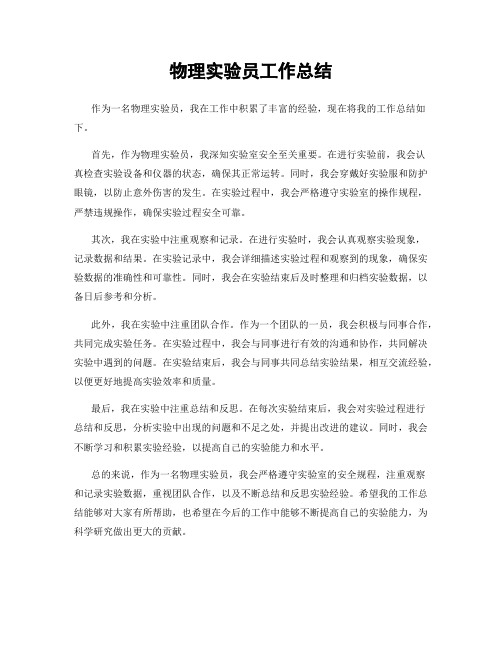 物理实验员工作总结

作为一名物理实验员，我在工作中积累了丰富的经验，现在将我的工作总结如下。

首先，作为物理实验员，我深知实验室安全至关重要。在进行实验前，我会认真检查实验设备和仪器的状态，确保其正常运转。同时，我会穿戴好实验服和防护眼镜，以防止意外伤害的发生。在实验过程中，我会严格遵守实验室的操作规程，严禁违规操作，确保实验过程安全可靠。

其次，我在实验中注重观察和记录。在进行实验时，我会认真观察实验现象，记录数据和结果。在实验记录中，我会详细描述实验过程和观察到的现象，确保实验数据的准确性和可靠性。同时，我会在实验结束后及时整理和归档实验数据，以备日后参考和分析。

此外，我在实验中注重团队合作。作为一个团队的一员，我会积极与同事合作，共同完成实验任务。在实验过程中，我会与同事进行有效的沟通和协作，共同解决实验中遇到的问题。在实验结束后，我会与同事共同总结实验结果，相互交流经验，以便更好地提高实验效率和质量。

最后，我在实验中注重总结和反思。在每次实验结束后，我会对实验过程进行总结和反思，分析实验中出现的问题和不足之处，并提出改进的建议。同时，我会不断学习和积累实验经验，以提高自己的实验能力和水平。

总的来说，作为一名物理实验员，我会严格遵守实验室的安全规程，注重观察和记录实验数据，重视团队合作，以及不断总结和反思实验经验。希望我的工作总结能够对大家有所帮助，也希望在今后的工作中能够不断提高自己的实验能力，为科学研究做出更大的贡献。